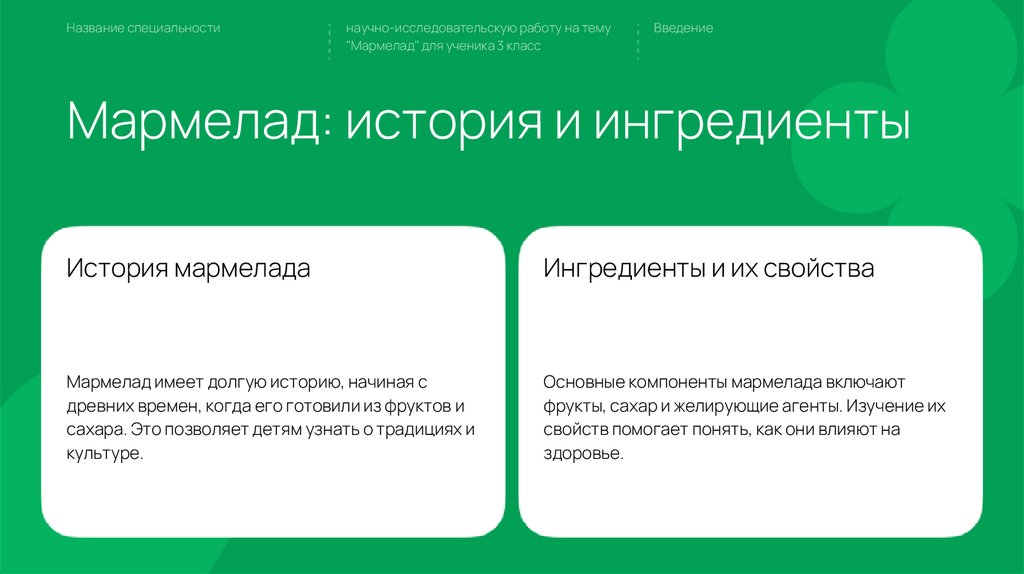 Название специальности

научно-исследовательскую работу на тему "Мармелад" для ученика 3 класс

Введение

Мармелад: история и ингредиенты

История мармелада

Мармелад имеет долгую историю, начиная с древних времен, когда его готовили из фруктов и сахара. Это позволяет детям узнать о традициях и культуре.

Ингредиенты и их свойства

Основные компоненты мармелада включают фрукты, сахар и желирующие агенты. Изучение их свойств помогает понять, как они влияют на здоровье.